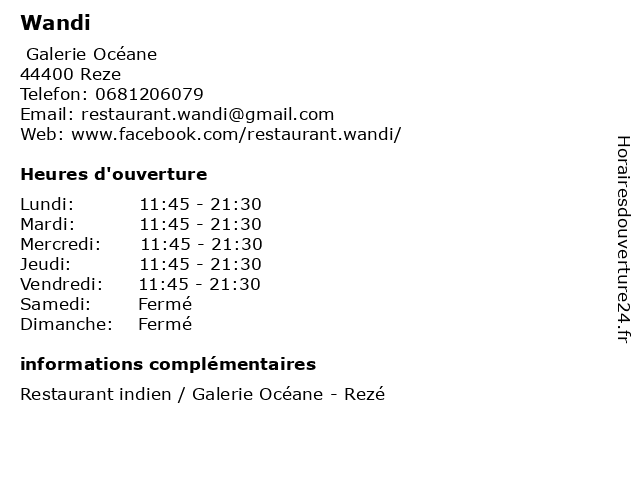 Wandi

Galerie Océane
44400 Reze
Telefon: 0681206079
Email: restaurant.wandi@gmail.com
Web: www.facebook.com/restaurant.wandi/

Heures d'ouverture

Lundi: 11:45 - 21:30
Mardi: 11:45 - 21:30
Mercredi: 11:45 - 21:30
Jeudi: 11:45 - 21:30
Vendredi: 11:45 - 21:30
Samedi: Fermé
Dimanche: Fermé

informations complémentaires

Restaurant indien / Galerie Océane - Rezé

Horairesdouverture24.fr